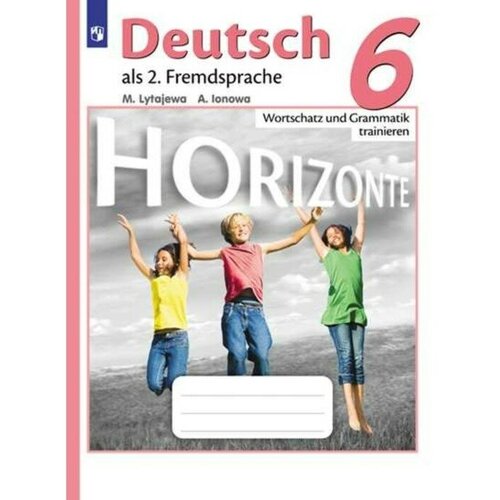 Deutsch 6

als 2. Fremdsprache

M. Lytajewa A. Ionowa

Wortschatz und Grammatik trainieren

HORIZONTE